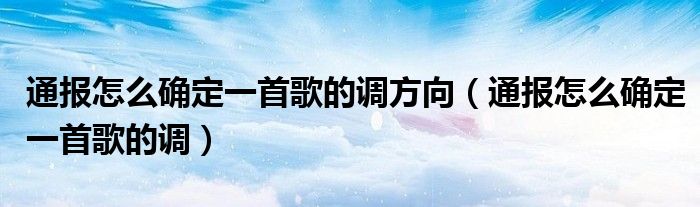 通报怎么确定一首歌的调方向（通报怎么确定一首歌的调）